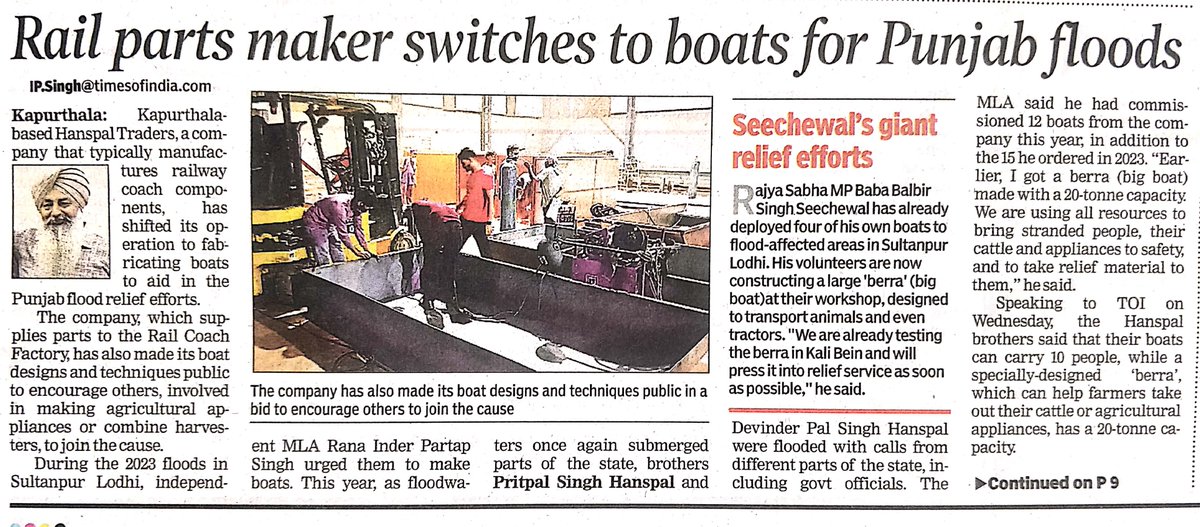 Rail parts maker switches to boats for Punjab floods

IP.Singh@timesofindia.com

Kapurthala: Kapurthala-based Hanspal Traders, a company that typically manufactures railway coach components, has shifted its operation to fabricating boats to aid in the Punjab flood relief efforts.

The company, which supplies parts to the Rail Coach Factory, has also made its boat designs and techniques public to encourage others, involved in making agricultural appliances or combine harvesters, to join the cause.

During the 2023 floods in Sultanpur Lodhi, independent MLA Rana Inder Partap Singh urged them to make boats. This year, as floodwaters once again submerged parts of the state, brothers Pritpal Singh Hanspal and Devinder Pal Singh Hanspal were flooded with calls from different parts of the state, including govt officials. The MLA said he had commissioned 12 boats from the company this year, in addition to the 15 he ordered in 2023. "Earlier, I got a berra (big boat) made with a 20-tonne capacity. We are using all resources to bring stranded people, their cattle and appliances to safety, and to take relief material to them," he said.

Speaking to TOI on Wednesday, the Hanspal brothers said that their boats can carry 10 people, while a specially-designed 'berra', which can help farmers take out their cattle or agricultural appliances, has a 20-tonne capacity.

▶Continued on P 9

The company has also made its boat designs and techniques public in a bid to encourage others to join the cause

Seechewal's giant relief efforts

Rajya Sabha MP Baba Balbir Singh Seechewal has already deployed four of his own boats to flood-affected areas in Sultanpur Lodhi. His volunteers are now constructing a large 'berra' (big boat)at their workshop, designed to transport animals and even tractors. "We are already testing the berra in Kali Bein and will press it into relief service as soon as possible," he said.